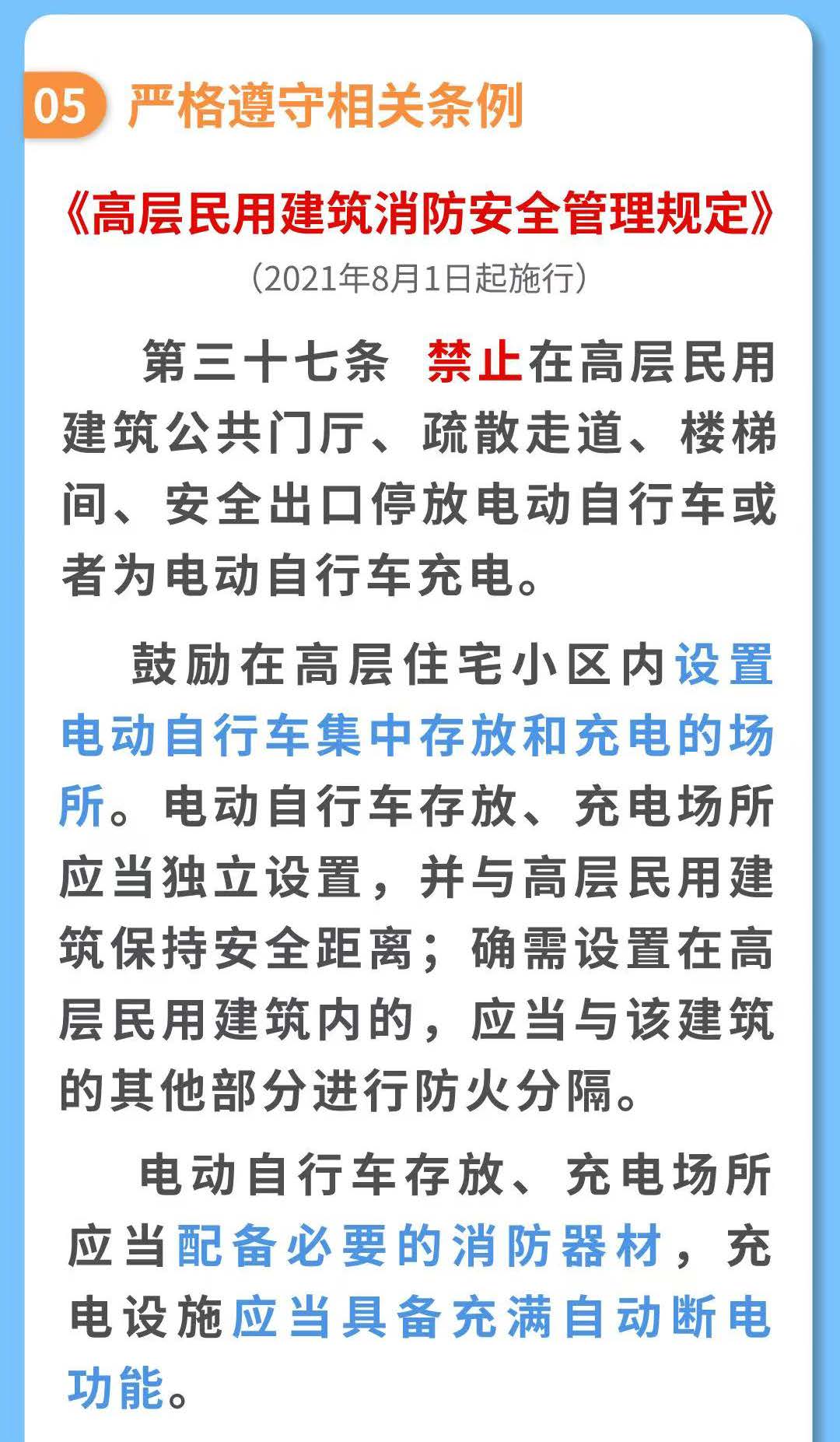 05 严格遵守相关条例

《高层民用建筑消防安全管理规定》

（2021年8月1日起施行）

第三十七条 禁止在高层民用建筑公共门厅、疏散走道、楼梯间、安全出口停放电动自行车或者为电动自行车充电。

鼓励在高层住宅小区内设置电动自行车集中存放和充电的场所。电动自行车存放、充电场所应当独立设置，并与高层民用建筑保持安全距离；确需设置在高层民用建筑内的，应当与该建筑的其他部分进行防火分隔。

电动自行车存放、充电场所应当配备必要的消防器材，充电设施应当具备充满自动断电功能。